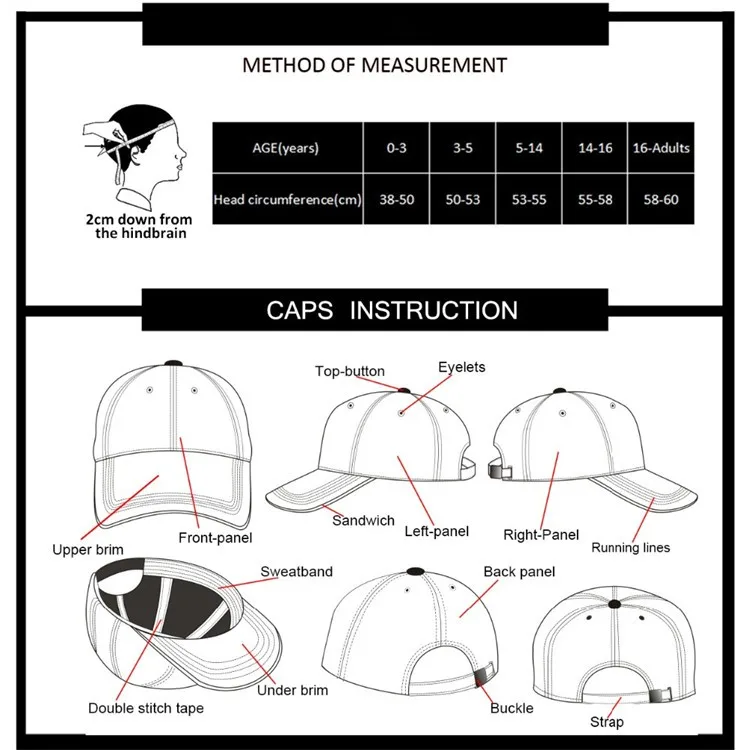 METHOD OF MEASUREMENT

2cm down from the hindbrain

| AGE(years) | 0-3 | 3-5 | 5-14 | 14-16 | 16-Adults |
|---|---|---|---|---|---|
| Head circumference(cm) | 38-50 | 50-53 | 53-55 | 55-58 | 58-60 |

CAPS INSTRUCTION

Top-button
Eyelets
Upper brim
Front-panel
Sandwich
Left-panel
Right-Panel
Running lines
Sweatband
Back panel
Under brim
Double stitch tape
Buckle
Strap